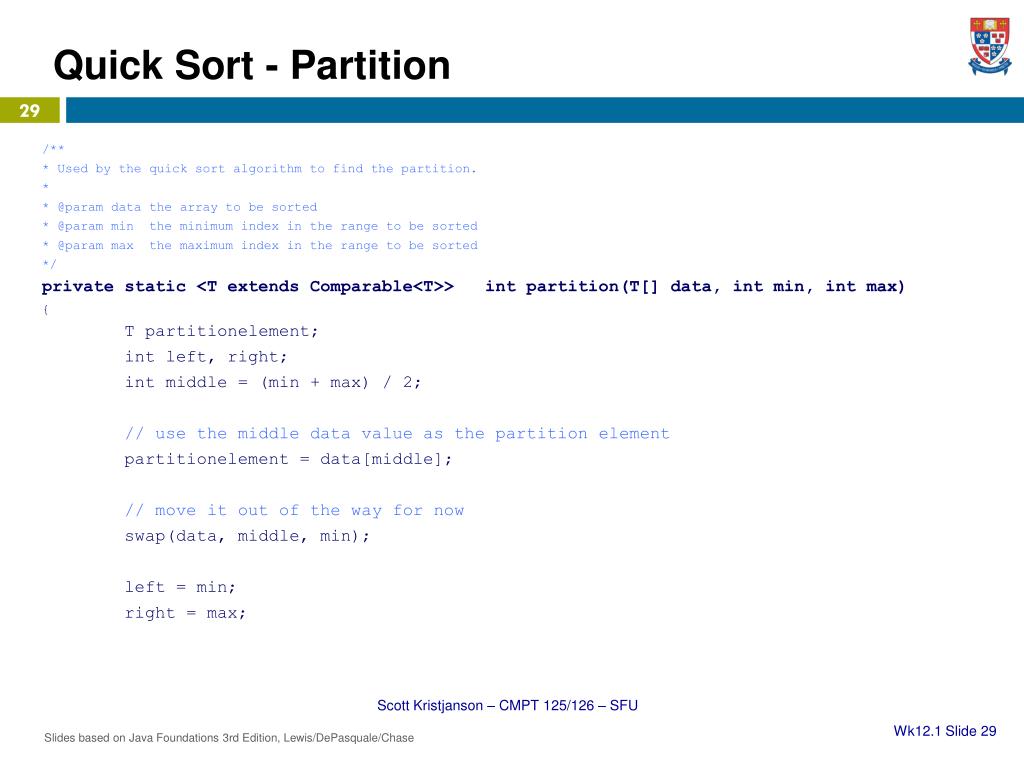 Quick Sort - Partition

29

/**
* Used by the quick sort algorithm to find the partition.
*
* @param data the array to be sorted
* @param min  the minimum index in the range to be sorted
* @param max  the maximum index in the range to be sorted
*/
private static <T extends Comparable<T>>   int partition(T[] data, int min, int max)
{
        T partitionelement;
        int left, right;
        int middle = (min + max) / 2;

        // use the middle data value as the partition element
        partitionelement = data[middle];

        // move it out of the way for now
        swap(data, middle, min);

        left = min;
        right = max;

Scott Kristjanson – CMPT 125/126 – SFU

Slides based on Java Foundations 3rd Edition, Lewis/DePasquale/Chase

Wk12.1 Slide 29